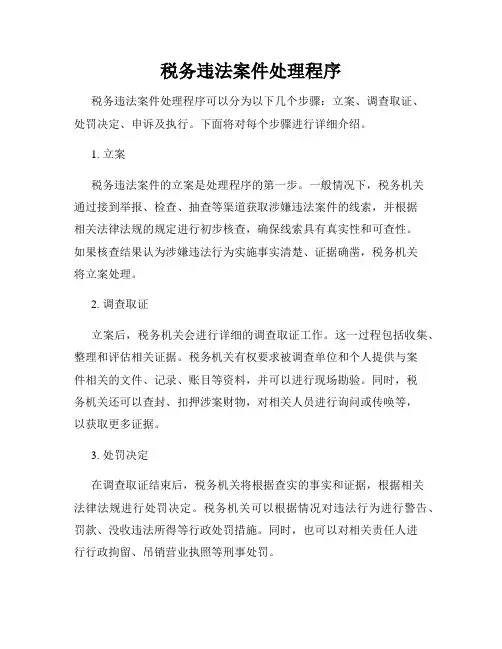 税务违法案件处理程序

税务违法案件处理程序可以分为以下几个步骤：立案、调查取证、处罚决定、申诉及执行。下面将对每个步骤进行详细介绍。

1. 立案

税务违法案件的立案是处理程序的第一步。一般情况下，税务机关通过接到举报、检查、抽查等渠道获取涉嫌违法案件的线索，并根据相关法律法规的规定进行初步核查，确保线索具有真实性和可查性。如果核查结果认为涉嫌违法行为实施事实清楚、证据确凿，税务机关将立案处理。

2. 调查取证

立案后，税务机关会进行详细的调查取证工作。这一过程包括收集、整理和评估相关证据。税务机关有权要求被调查单位和个人提供与案件相关的文件、记录、账目等资料，并可以进行现场勘验。同时，税务机关还可以查封、扣押涉案财物，对相关人员进行询问或传唤等，以获取更多证据。

3. 处罚决定

在调查取证结束后，税务机关将根据查实的事实和证据，根据相关法律法规进行处罚决定。税务机关可以根据情况对违法行为进行警告、罚款、没收违法所得等行政处罚措施。同时，也可以对相关责任人进行行政拘留、吊销营业执照等刑事处罚。